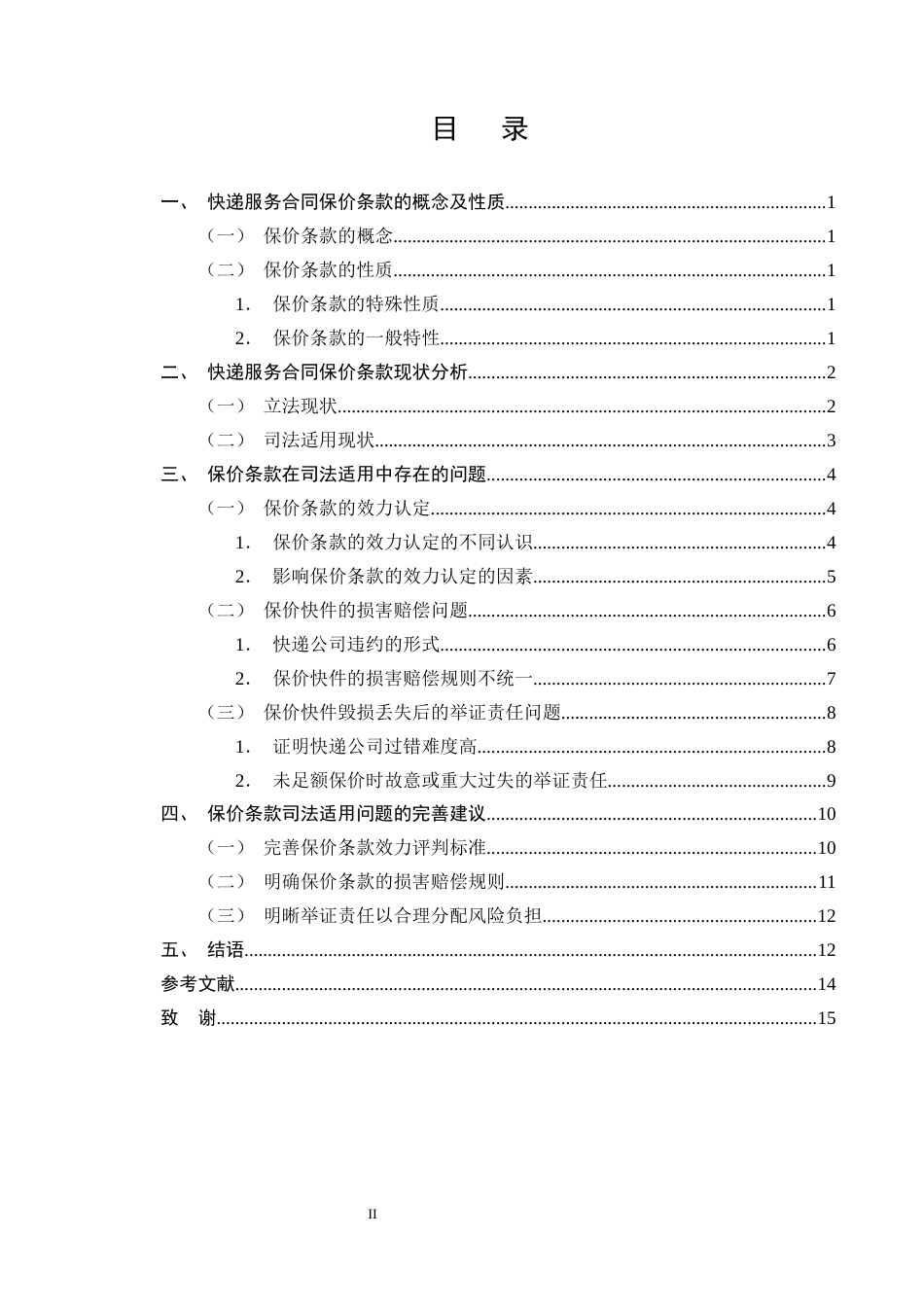 目 录

一、 快递服务合同保价条款的概念及性质 1

（一） 保价条款的概念 1

（二） 保价条款的性质 1

1. 保价条款的特殊性质 1

2. 保价条款的一般特性 1

二、 快递服务合同保价条款现状分析 2

（一） 立法现状 2

（二） 司法适用现状 3

三、 保价条款在司法适用中存在的问题 4

（一） 保价条款的效力认定 4

1. 保价条款的效力认定的不同认识 4

2. 影响保价条款的效力认定的因素 5

（二） 保价快件的损害赔偿问题 6

1. 快递公司违约的形式 6

2. 保价快件的损害赔偿规则不统一 7

（三） 保价快件毁损丢失后的举证责任问题 8

1. 证明快递公司过错难度高 8

2. 未足额保价时故意或重大过失的举证责任 9

四、 保价条款司法适用问题的完善建议 10

（一） 完善保价条款效力评判标准 10

（二） 明确保价条款的损害赔偿规则 11

（三） 明晰举证责任以合理分配风险负担 12

五、 结语 12

参考文献 14

致 谢 15

II